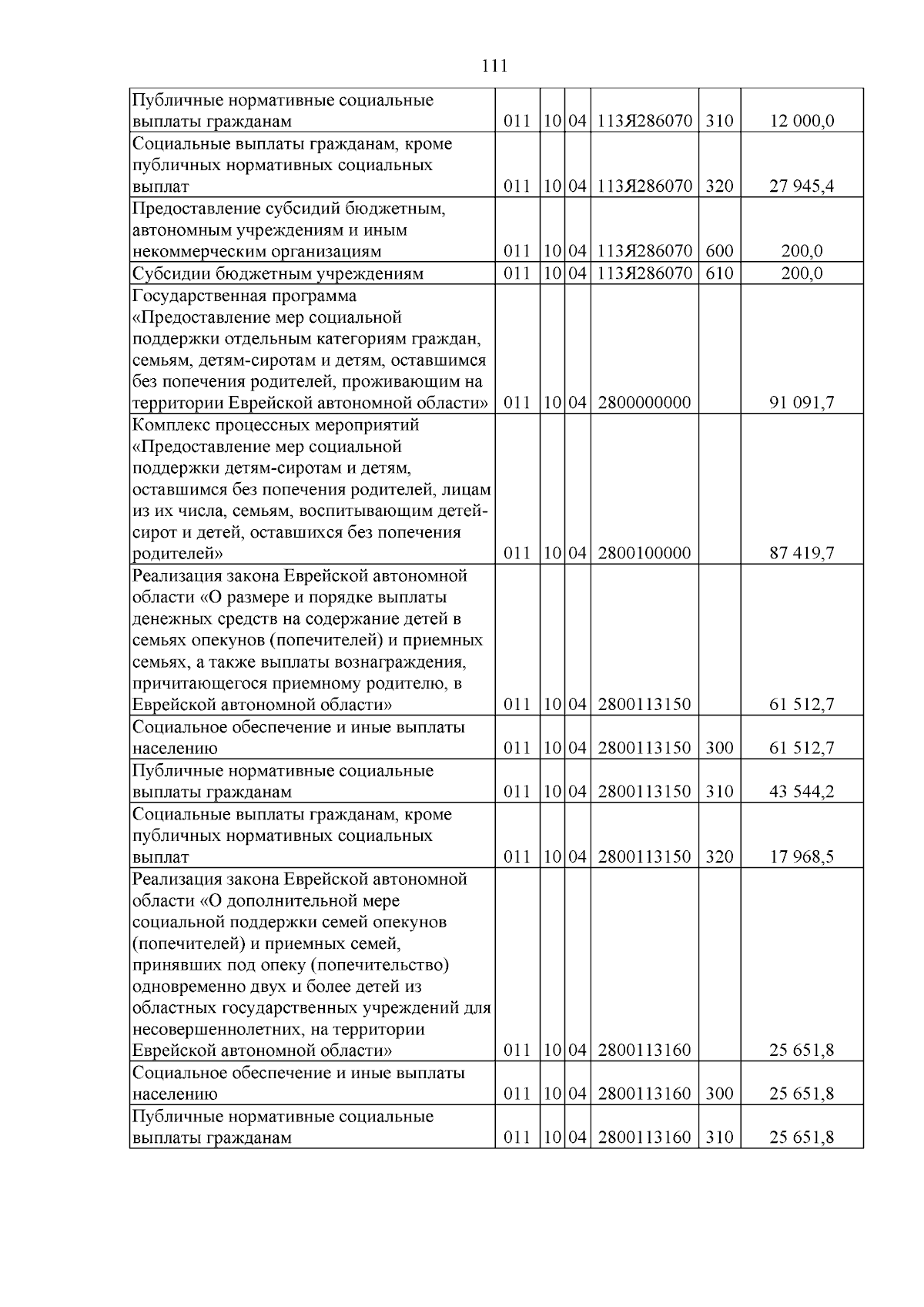 111

| Публичные нормативные социальные выплаты гражданам | 011 | 10 | 04 | 113Я286070 | 310 | 12 000,0 |
|---|---|---|---|---|---|---|
| Социальные выплаты гражданам, кроме публичных нормативных социальных выплат | 011 | 10 | 04 | 113Я286070 | 320 | 27 945,4 |
| Предоставление субсидий бюджетным, автономным учреждениям и иным некоммерческим организациям | 011 | 10 | 04 | 113Я286070 | 600 | 200,0 |
| Субсидии бюджетным учреждениям | 011 | 10 | 04 | 113Я286070 | 610 | 200,0 |
| Государственная программа «Предоставление мер социальной поддержки отдельным категориям граждан, семьям, детям-сиротам и детям, оставшимся без попечения родителей, проживающим на территории Еврейской автономной области» | 011 | 10 | 04 | 2800000000 | | 91 091,7 |
| Комплекс процессных мероприятий «Предоставление мер социальной поддержки детям-сиротам и детям, оставшимся без попечения родителей, лицам из их числа, семьям, воспитывающим детей-сирот и детей, оставшихся без попечения родителей» | 011 | 10 | 04 | 2800100000 | | 87 419,7 |
| Реализация закона Еврейской автономной области «О размере и порядке выплаты денежных средств на содержание детей в семьях опекунов (попечителей) и приемных семьях, а также выплаты вознаграждения, причитающегося приемному родителю, в Еврейской автономной области» | 011 | 10 | 04 | 2800113150 | | 61 512,7 |
| Социальное обеспечение и иные выплаты населению | 011 | 10 | 04 | 2800113150 | 300 | 61 512,7 |
| Публичные нормативные социальные выплаты гражданам | 011 | 10 | 04 | 2800113150 | 310 | 43 544,2 |
| Социальные выплаты гражданам, кроме публичных нормативных социальных выплат | 011 | 10 | 04 | 2800113150 | 320 | 17 968,5 |
| Реализация закона Еврейской автономной области «О дополнительной мере социальной поддержки семей опекунов (попечителей) и приемных семей, принявших под опеку (попечительство) одновременно двух и более детей из областных государственных учреждений для несовершеннолетних, на территории Еврейской автономной области» | 011 | 10 | 04 | 2800113160 | | 25 651,8 |
| Социальное обеспечение и иные выплаты населению | 011 | 10 | 04 | 2800113160 | 300 | 25 651,8 |
| Публичные нормативные социальные выплаты гражданам | 011 | 10 | 04 | 2800113160 | 310 | 25 651,8 |